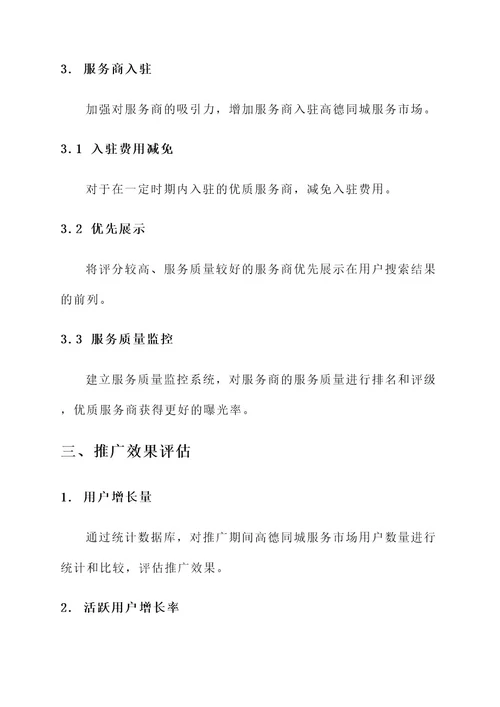 3. 服务商入驻

加强对服务商的吸引力，增加服务商入驻高德同城服务市场。

3.1 入驻费用减免

对于在一定时期内入驻的优质服务商，减免入驻费用。

3.2 优先展示

将评分较高、服务质量较好的服务商优先展示在用户搜索结果的前列。

3.3 服务质量监控

建立服务质量监控系统，对服务商的服务质量进行排名和评级，优质服务商获得更好的曝光率。

三、推广效果评估

1. 用户增长量

通过统计数据库，对推广期间高德同城服务市场用户数量进行统计和比较，评估推广效果。

2. 活跃用户增长率